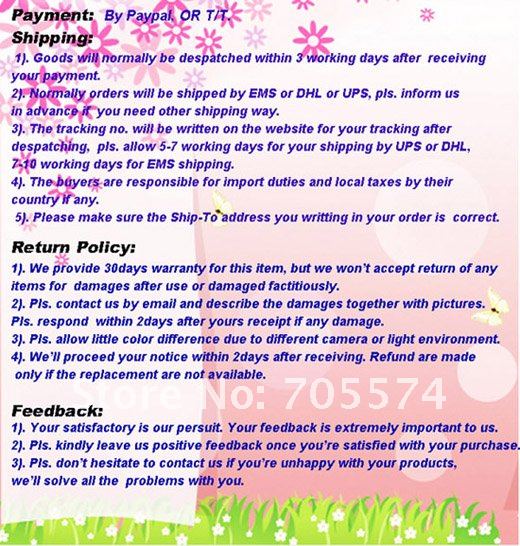 Payment: By Paypal. OR T/T.

Shipping:

1). Goods will normally be despatched within 3 working days after receiving your payment.
2). Normally orders will be shipped by EMS or DHL or UPS, pls. inform us in advance if you need other shipping way.
3). The tracking no. will be written on the website for your tracking after despatching, pls. allow 5-7 working days for your shipping by UPS or DHL, 7-10 working days for EMS shipping.
4). The buyers are responsible for import duties and local taxes by their country if any.
5). Please make sure the Ship-To address you writting in your order is correct.

Return Policy:

1). We provide 30days warranty for this item, but we won't accept return of any items for damages after use or damaged factitiously.
2). Pls. contact us by email and describe the damages together with pictures. Pls. respond within 2days after yours receipt if any damage.
3). Pls. allow little color difference due to different camera or light environment.
4). We'll proceed your notice within 2days after receiving. Refund are made only if the replacement are not available.

Store No: 705574

Feedback:

1). Your satisfactory is our persuit. Your feedback is extremely important to us.
2). Pls. kindly leave us positive feedback once you're satisfied with your purchase.
3). Pls. don't hesitate to contact us if you're unhappy with your products, we'll solve all the problems with you.